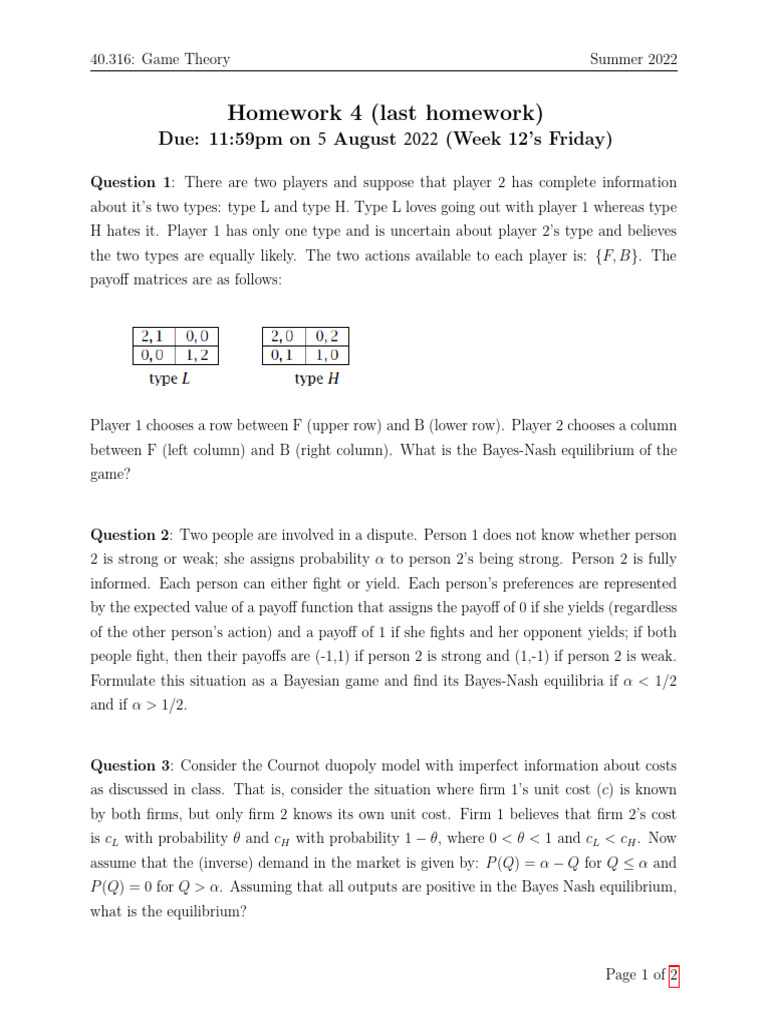 40.316: Game Theory Summer 2022

Homework 4 (last homework)
Due: 11:59pm on 5 August 2022 (Week 12's Friday)

Question 1: There are two players and suppose that player 2 has complete information about it's two types: type L and type H. Type L loves going out with player 1 whereas type H hates it. Player 1 has only one type and is uncertain about player 2's type and believes the two types are equally likely. The two actions available to each player is: $\{F, B\}$. The payoff matrices are as follows:

| 2, 1 | 0, 0 |
|---|---|
| 0, 0 | 1, 2 |

type $L$

| 2, 0 | 0, 2 |
|---|---|
| 0, 1 | 1, 0 |

type $H$

Player 1 chooses a row between F (upper row) and B (lower row). Player 2 chooses a column between F (left column) and B (right column). What is the Bayes-Nash equilibrium of the game?

Question 2: Two people are involved in a dispute. Person 1 does not know whether person 2 is strong or weak; she assigns probability $\alpha$ to person 2's being strong. Person 2 is fully informed. Each person can either fight or yield. Each person's preferences are represented by the expected value of a payoff function that assigns the payoff of 0 if she yields (regardless of the other person's action) and a payoff of 1 if she fights and her opponent yields; if both people fight, then their payoffs are (-1,1) if person 2 is strong and (1,-1) if person 2 is weak. Formulate this situation as a Bayesian game and find its Bayes-Nash equilibria if $\alpha < 1/2$ and if $\alpha > 1/2$.

Question 3: Consider the Cournot duopoly model with imperfect information about costs as discussed in class. That is, consider the situation where firm 1's unit cost ($c$) is known by both firms, but only firm 2 knows its own unit cost. Firm 1 believes that firm 2's cost is $c_L$ with probability $\theta$ and $c_H$ with probability $1 - \theta$, where $0 < \theta < 1$ and $c_L < c_H$. Now assume that the (inverse) demand in the market is given by: $P(Q) = \alpha - Q$ for $Q \leq \alpha$ and $P(Q) = 0$ for $Q > \alpha$. Assuming that all outputs are positive in the Bayes Nash equilibrium, what is the equilibrium?

Page 1 of 2